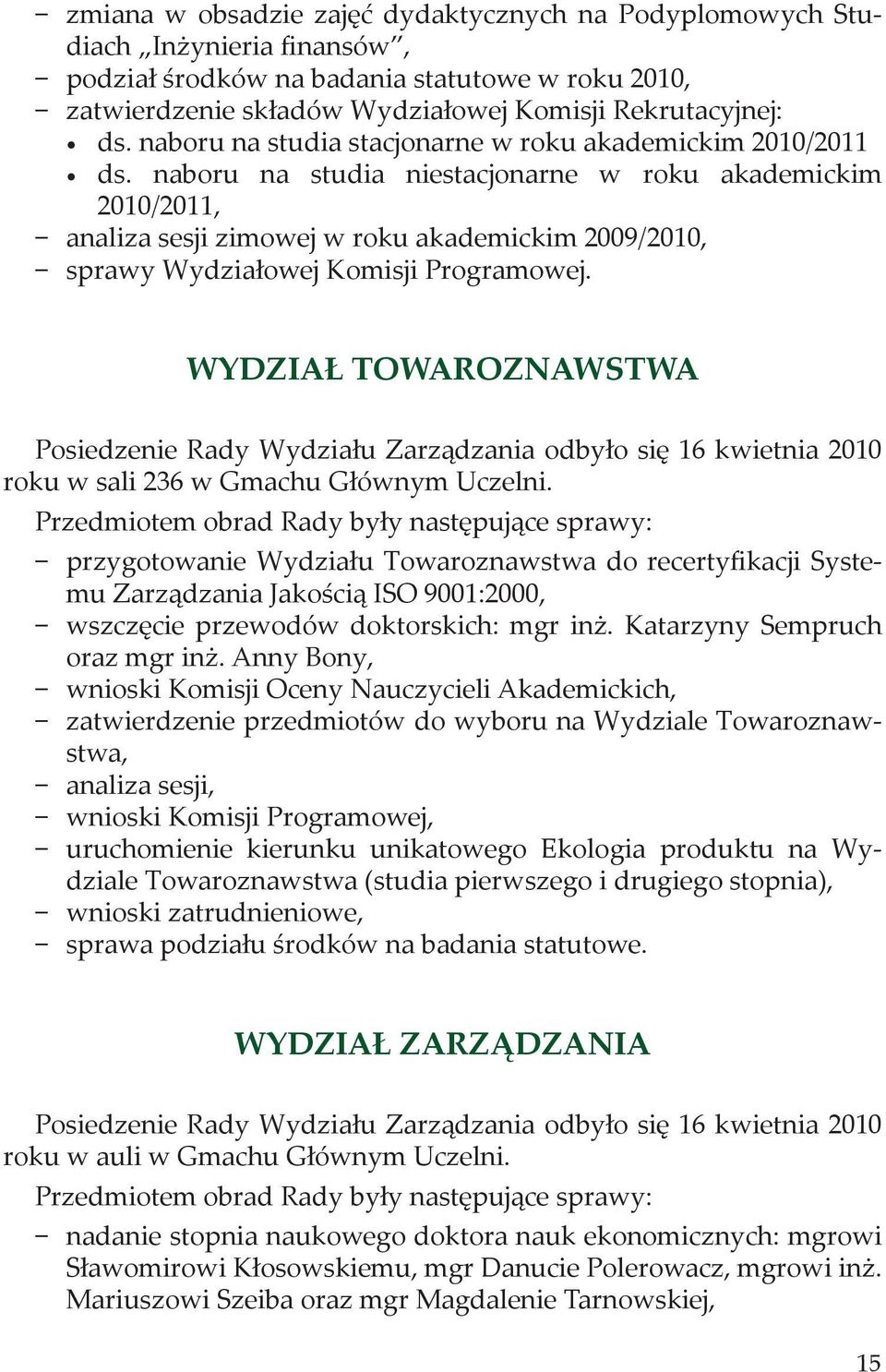 – zmiana w obsadzie zajęć dydaktycznych na Podyplomowych Studiach „Inżynieria finansów”,
– podział środków na badania statutowe w roku 2010,
– zatwierdzenie składów Wydziałowej Komisji Rekrutacyjnej:
• ds. naboru na studia stacjonarne w roku akademickim 2010/2011
• ds. naboru na studia niestacjonarne w roku akademickim 2010/2011,
– analiza sesji zimowej w roku akademickim 2009/2010,
– sprawy Wydziałowej Komisji Programowej.

WYDZIAŁ TOWAROZNAWSTWA

Posiedzenie Rady Wydziału Zarządzania odbyło się 16 kwietnia 2010 roku w sali 236 w Gmachu Głównym Uczelni.
Przedmiotem obrad Rady były następujące sprawy:
– przygotowanie Wydziału Towaroznawstwa do recertyfikacji Systemu Zarządzania Jakością ISO 9001:2000,
– wszczęcie przewodów doktorskich: mgr inż. Katarzyny Sempruch oraz mgr inż. Anny Bony,
– wnioski Komisji Oceny Nauczycieli Akademickich,
– zatwierdzenie przedmiotów do wyboru na Wydziale Towaroznawstwa,
– analiza sesji,
– wnioski Komisji Programowej,
– uruchomienie kierunku unikatowego Ekologia produktu na Wydziale Towaroznawstwa (studia pierwszego i drugiego stopnia),
– wnioski zatrudnieniowe,
– sprawa podziału środków na badania statutowe.

WYDZIAŁ ZARZĄDZANIA

Posiedzenie Rady Wydziału Zarządzania odbyło się 16 kwietnia 2010 roku w auli w Gmachu Głównym Uczelni.
Przedmiotem obrad Rady były następujące sprawy:
– nadanie stopnia naukowego doktora nauk ekonomicznych: mgrowi Sławomirowi Kłosowskiemu, mgr Danucie Polerowacz, mgrowi inż. Mariuszowi Szeiba oraz mgr Magdalenie Tarnowskiej,

15